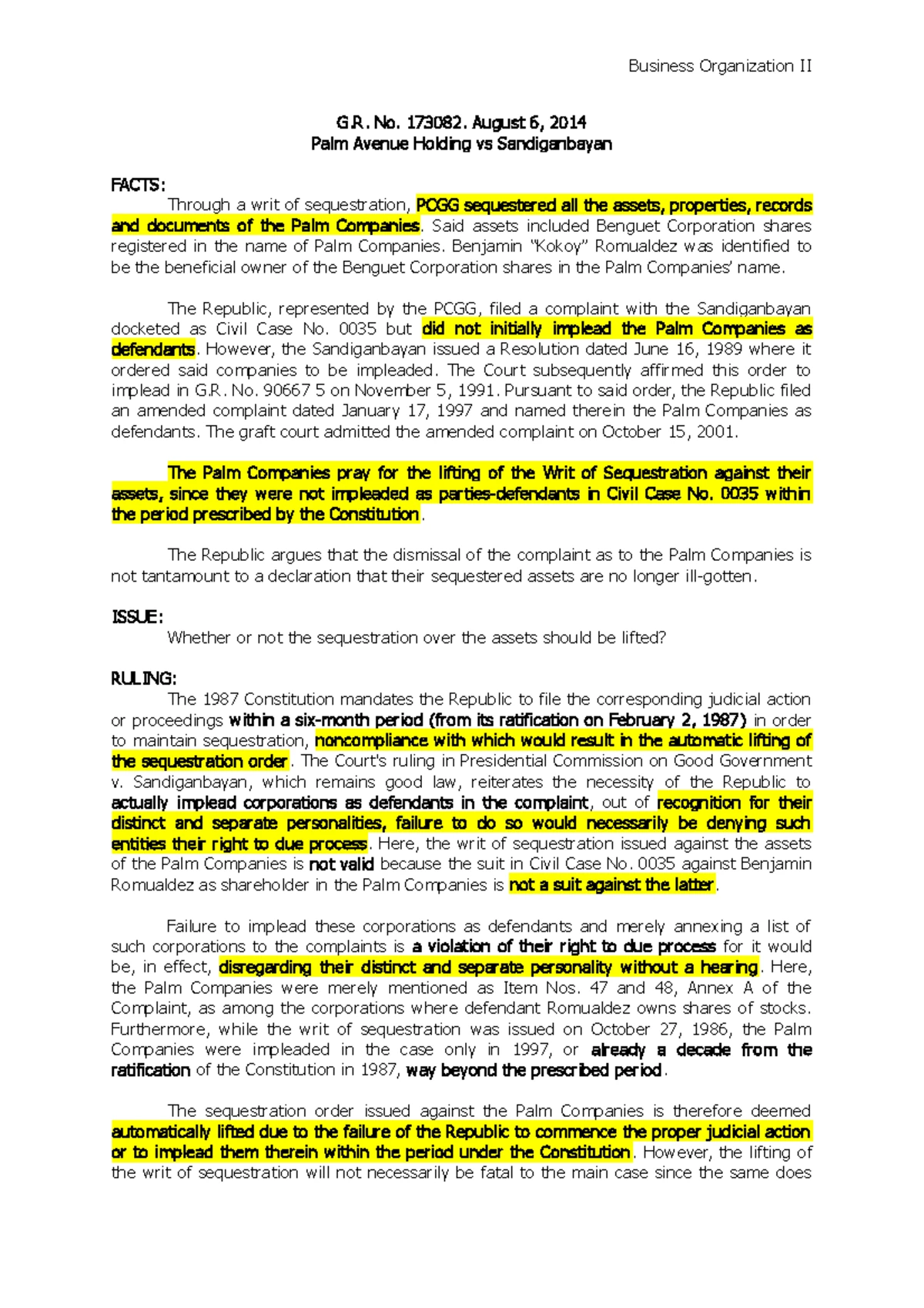 Business Organization II

G.R. No. 173082. August 6, 2014
Palm Avenue Holding vs Sandiganbayan

FACTS:
Through a writ of sequestration, PCGG sequestered all the assets, properties, records and documents of the Palm Companies. Said assets included Benguet Corporation shares registered in the name of Palm Companies. Benjamin "Kokoy" Romualdez was identified to be the beneficial owner of the Benguet Corporation shares in the Palm Companies' name.

The Republic, represented by the PCGG, filed a complaint with the Sandiganbayan docketed as Civil Case No. 0035 but did not initially implead the Palm Companies as defendants. However, the Sandiganbayan issued a Resolution dated June 16, 1989 where it ordered said companies to be impleaded. The Court subsequently affirmed this order to implead in G.R. No. 90667 5 on November 5, 1991. Pursuant to said order, the Republic filed an amended complaint dated January 17, 1997 and named therein the Palm Companies as defendants. The graft court admitted the amended complaint on October 15, 2001.

The Palm Companies pray for the lifting of the Writ of Sequestration against their assets, since they were not impleaded as parties-defendants in Civil Case No. 0035 within the period prescribed by the Constitution.

The Republic argues that the dismissal of the complaint as to the Palm Companies is not tantamount to a declaration that their sequestered assets are no longer ill-gotten.

ISSUE:
Whether or not the sequestration over the assets should be lifted?

RULING:
The 1987 Constitution mandates the Republic to file the corresponding judicial action or proceedings within a six-month period (from its ratification on February 2, 1987) in order to maintain sequestration, noncompliance with which would result in the automatic lifting of the sequestration order. The Court's ruling in Presidential Commission on Good Government v. Sandiganbayan, which remains good law, reiterates the necessity of the Republic to actually implead corporations as defendants in the complaint, out of recognition for their distinct and separate personalities, failure to do so would necessarily be denying such entities their right to due process. Here, the writ of sequestration issued against the assets of the Palm Companies is not valid because the suit in Civil Case No. 0035 against Benjamin Romualdez as shareholder in the Palm Companies is not a suit against the latter.

Failure to implead these corporations as defendants and merely annexing a list of such corporations to the complaints is a violation of their right to due process for it would be, in effect, disregarding their distinct and separate personality without a hearing. Here, the Palm Companies were merely mentioned as Item Nos. 47 and 48, Annex A of the Complaint, as among the corporations where defendant Romualdez owns shares of stocks. Furthermore, while the writ of sequestration was issued on October 27, 1986, the Palm Companies were impleaded in the case only in 1997, or already a decade from the ratification of the Constitution in 1987, way beyond the prescribed period.

The sequestration order issued against the Palm Companies is therefore deemed automatically lifted due to the failure of the Republic to commence the proper judicial action or to implead them therein within the period under the Constitution. However, the lifting of the writ of sequestration will not necessarily be fatal to the main case since the same does